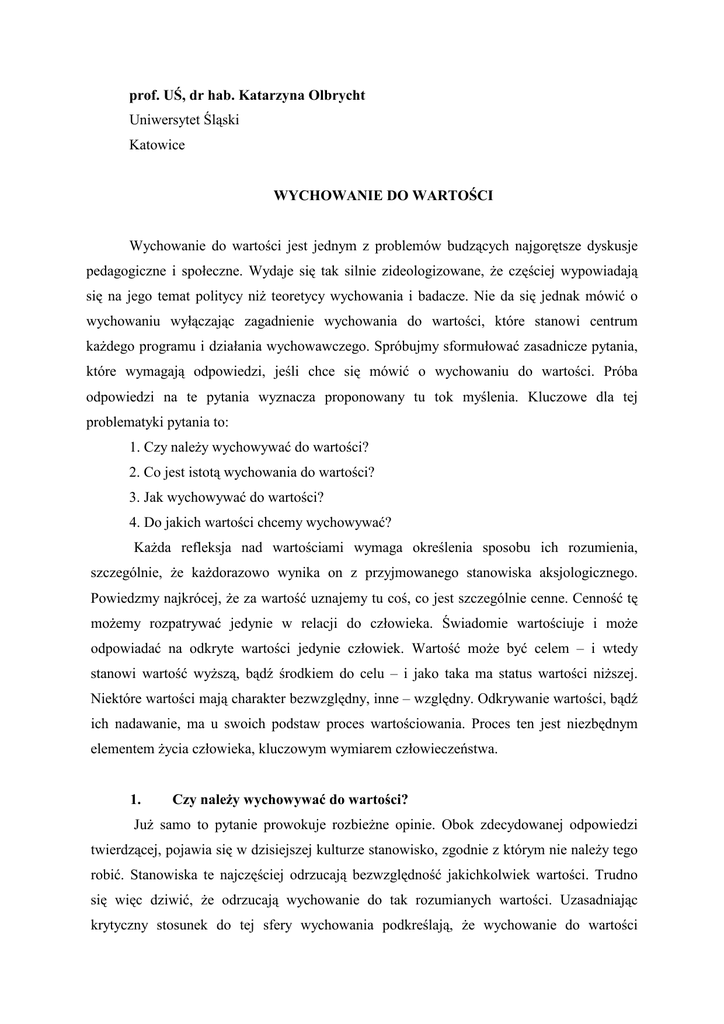 prof. UŚ, dr hab. Katarzyna Olbrycht
Uniwersytet Śląski
Katowice

WYCHOWANIE DO WARTOŚCI

Wychowanie do wartości jest jednym z problemów budzących najgorętsze dyskusje pedagogiczne i społeczne. Wydaje się tak silnie zideologizowane, że częściej wypowiadają się na jego temat politycy niż teoretycy wychowania i badacze. Nie da się jednak mówić o wychowaniu wyłączając zagadnienie wychowania do wartości, które stanowi centrum każdego programu i działania wychowawczego. Spróbujmy sformułować zasadnicze pytania, które wymagają odpowiedzi, jeśli chce się mówić o wychowaniu do wartości. Próba odpowiedzi na te pytania wyznacza proponowany tu tok myślenia. Kluczowe dla tej problematyki pytania to:
1. Czy należy wychowywać do wartości?
2. Co jest istotą wychowania do wartości?
3. Jak wychowywać do wartości?
4. Do jakich wartości chcemy wychowywać?

Każda refleksja nad wartościami wymaga określenia sposobu ich rozumienia, szczególnie, że każdorazowo wynika on z przyjmowanego stanowiska aksjologicznego. Powiedzmy najkrócej, że za wartość uznajemy tu coś, co jest szczególnie cenne. Cenność tę możemy rozpatrywać jedynie w relacji do człowieka. Świadomie wartościuje i może odpowiadać na odkryte wartości jedynie człowiek. Wartość może być celem – i wtedy stanowi wartość wyższą, bądź środkiem do celu – i jako taka ma status wartości niższej. Niektóre wartości mają charakter bezwzględny, inne – względny. Odkrywanie wartości, bądź ich nadawanie, ma u swoich podstaw proces wartościowania. Proces ten jest niezbędnym elementem życia człowieka, kluczowym wymiarem człowieczeństwa.

1. Czy należy wychowywać do wartości?

Już samo to pytanie prowokuje rozbieżne opinie. Obok zdecydowanej odpowiedzi twierdzącej, pojawia się w dzisiejszej kulturze stanowisko, zgodnie z którym nie należy tego robić. Stanowiska te najczęściej odrzucają bezwzględność jakichkolwiek wartości. Trudno się więc dziwić, że odrzucają wychowanie do tak rozumianych wartości. Uzasadniając krytyczny stosunek do tej sfery wychowania podkreślają, że wychowanie do wartości